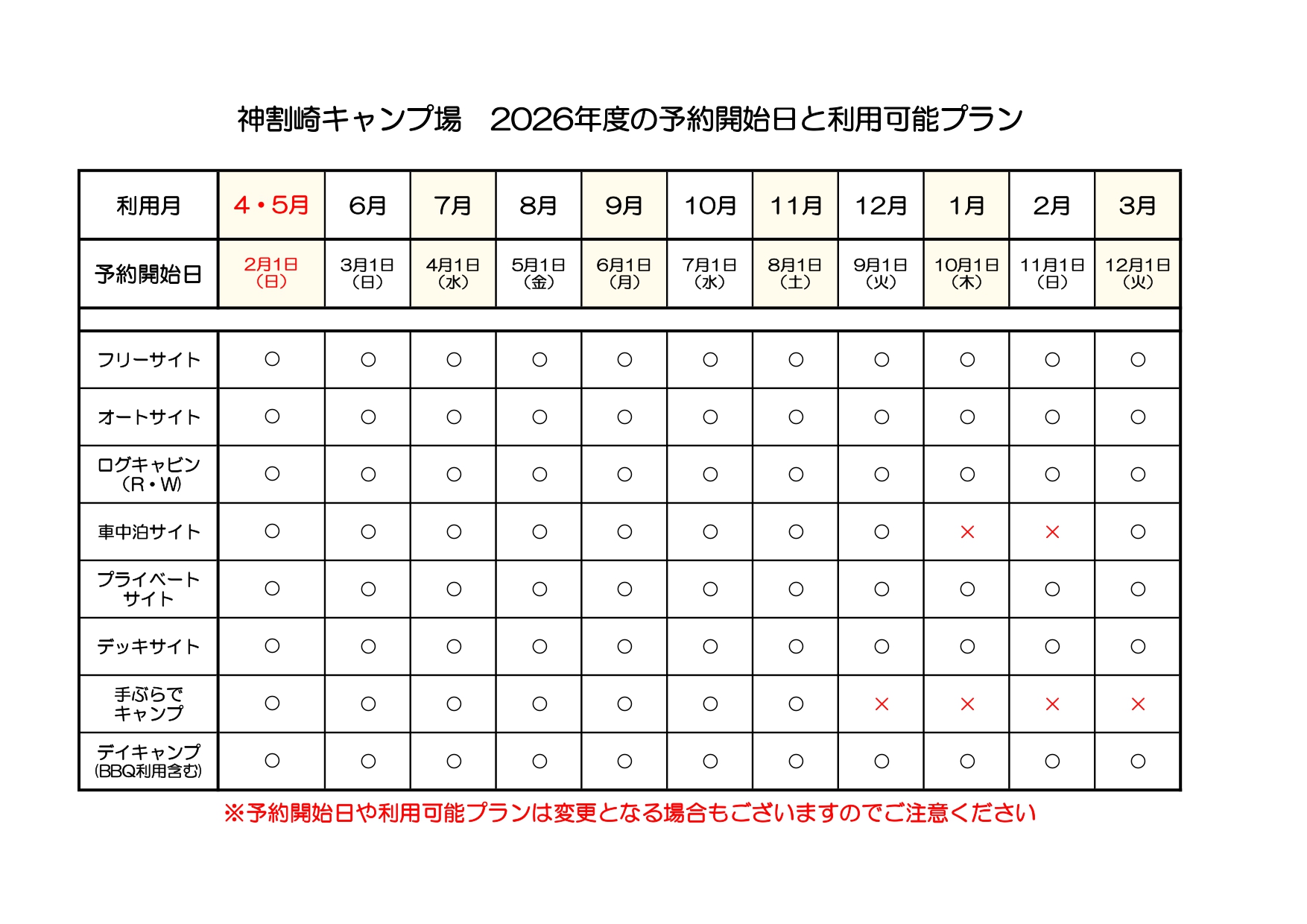 神割崎キャンプ場　2026年度の予約開始日と利用可能プラン

| 利用月 | 4・5月 | 6月 | 7月 | 8月 | 9月 | 10月 | 11月 | 12月 | 1月 | 2月 | 3月 |
|---|---|---|---|---|---|---|---|---|---|---|---|
| 予約開始日 | 2月1日（日） | 3月1日（日） | 4月1日（水） | 5月1日（金） | 6月1日（月） | 7月1日（水） | 8月1日（土） | 9月1日（火） | 10月1日（木） | 11月1日（日） | 12月1日（火） |
| | | | | | | | | | | | |
| フリーサイト | ○ | ○ | ○ | ○ | ○ | ○ | ○ | ○ | ○ | ○ | ○ |
| オートサイト | ○ | ○ | ○ | ○ | ○ | ○ | ○ | ○ | ○ | ○ | ○ |
| ログキャビン（R・W） | ○ | ○ | ○ | ○ | ○ | ○ | ○ | ○ | ○ | ○ | ○ |
| 車中泊サイト | ○ | ○ | ○ | ○ | ○ | ○ | ○ | ○ | × | × | ○ |
| プライベートサイト | ○ | ○ | ○ | ○ | ○ | ○ | ○ | ○ | ○ | ○ | ○ |
| デッキサイト | ○ | ○ | ○ | ○ | ○ | ○ | ○ | ○ | ○ | ○ | ○ |
| 手ぶらでキャンプ | ○ | ○ | ○ | ○ | ○ | ○ | ○ | × | × | × | × |
| デイキャンプ(BBQ利用含む) | ○ | ○ | ○ | ○ | ○ | ○ | ○ | ○ | ○ | ○ | ○ |

※予約開始日や利用可能プランは変更となる場合もございますのでご注意ください